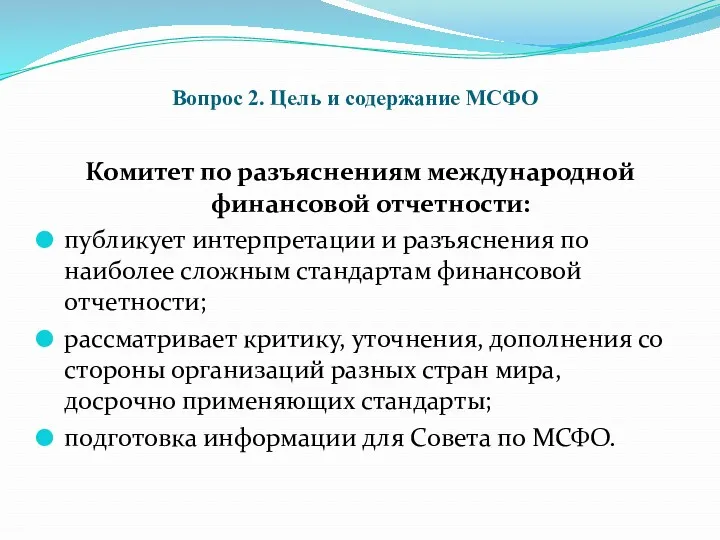 Вопрос 2. Цель и содержание МСФО

Комитет по разъяснениям международной финансовой отчетности:

публикует интерпретации и разъяснения по наиболее сложным стандартам финансовой отчетности;

рассматривает критику, уточнения, дополнения со стороны организаций разных стран мира, досрочно применяющих стандарты;

подготовка информации для Совета по МСФО.